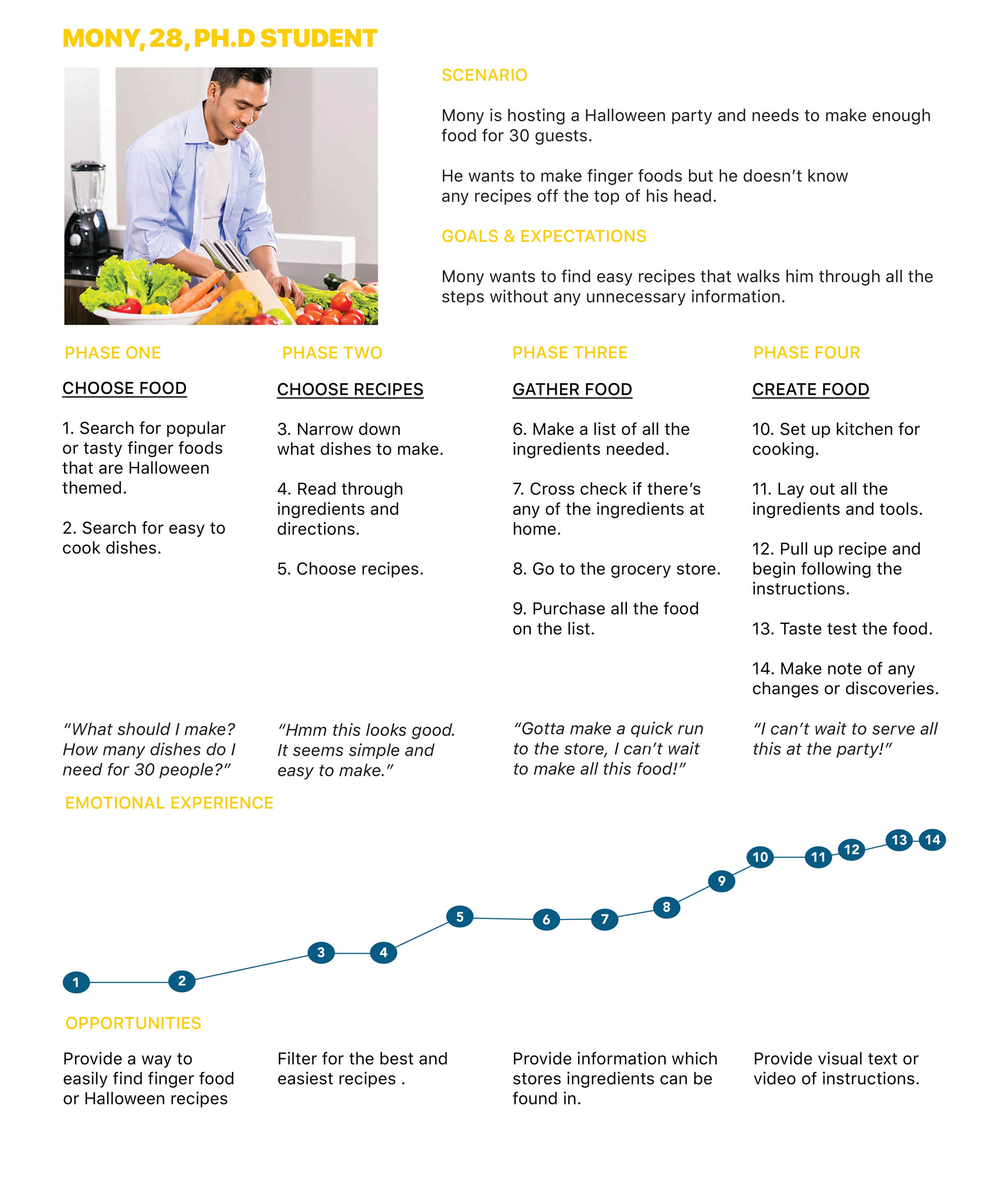 MONY, 28, PH.D STUDENT

SCENARIO

Mony is hosting a Halloween party and needs to make enough food for 30 guests.

He wants to make finger foods but he doesn't know any recipes off the top of his head.

GOALS & EXPECTATIONS

Mony wants to find easy recipes that walks him through all the steps without any unnecessary information.

PHASE ONE

CHOOSE FOOD

1. Search for popular or tasty finger foods that are Halloween themed.

2. Search for easy to cook dishes.

"What should I make? How many dishes do I need for 30 people?"

PHASE TWO

CHOOSE RECIPES

3. Narrow down what dishes to make.

4. Read through ingredients and directions.

5. Choose recipes.

"Hmm this looks good. It seems simple and easy to make."

PHASE THREE

GATHER FOOD

6. Make a list of all the ingredients needed.

7. Cross check if there's any of the ingredients at home.

8. Go to the grocery store.

9. Purchase all the food on the list.

"Gotta make a quick run to the store, I can't wait to make all this food!"

PHASE FOUR

CREATE FOOD

10. Set up kitchen for cooking.

11. Lay out all the ingredients and tools.

12. Pull up recipe and begin following the instructions.

13. Taste test the food.

14. Make note of any changes or discoveries.

"I can't wait to serve all this at the party!"

EMOTIONAL EXPERIENCE

1 2 3 4 5 6 7 8 9 10 11 12 13 14

OPPORTUNITIES

Provide a way to easily find finger food or Halloween recipes

Filter for the best and easiest recipes .

Provide information which stores ingredients can be found in.

Provide visual text or video of instructions.